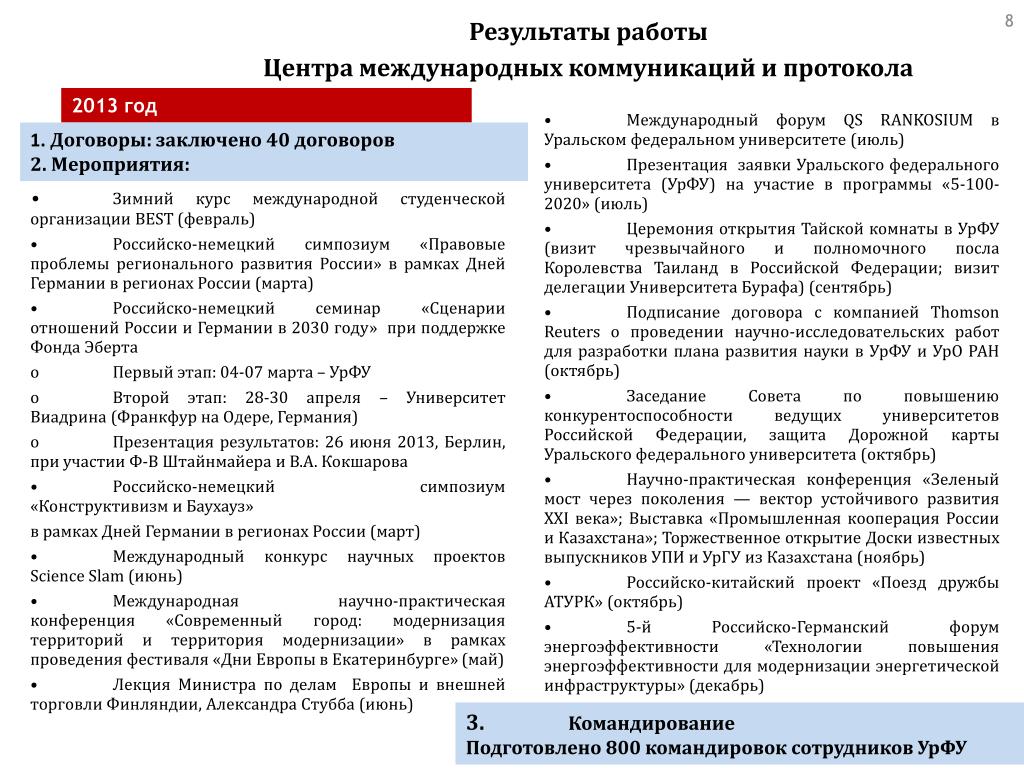 8

Результаты работы

Центра международных коммуникаций и протокола

2013 год

1. Договоры: заключено 40 договоров
2. Мероприятия:

• Зимний курс международной студенческой организации BEST (февраль)

• Российско-немецкий симпозиум «Правовые проблемы регионального развития России» в рамках Дней Германии в регионах России (марта)

• Российско-немецкий семинар «Сценарии отношений России и Германии в 2030 году» при поддержке Фонда Эберта

o Первый этап: 04-07 марта – УрФУ

o Второй этап: 28-30 апреля – Университет Виадрина (Франкфур на Одере, Германия)

o Презентация результатов: 26 июня 2013, Берлин, при участии Ф-В Штайнмайера и В.А. Кокшарова

• Российско-немецкий симпозиум «Конструктивизм и Баухауз»

в рамках Дней Германии в регионах России (март)

• Международный конкурс научных проектов Science Slam (июнь)

• Международная научно-практическая конференция «Современный город: модернизация территорий и территория модернизации» в рамках проведения фестиваля «Дни Европы в Екатеринбурге» (май)

• Лекция Министра по делам Европы и внешней торговли Финляндии, Александра Стубба (июнь)

• Международный форум QS RANKOSIUM в Уральском федеральном университете (июль)

• Презентация заявки Уральского федерального университета (УрФУ) на участие в программы «5-100-2020» (июль)

• Церемония открытия Тайской комнаты в УрФУ (визит чрезвычайного и полномочного посла Королевства Таиланд в Российской Федерации; визит делегации Университета Бурафа) (сентябрь)

• Подписание договора с компанией Thomson Reuters о проведении научно-исследовательских работ для разработки плана развития науки в УрФУ и УрО РАН (октябрь)

• Заседание Совета по повышению конкурентоспособности ведущих университетов Российской Федерации, защита Дорожной карты Уральского федерального университета (октябрь)

• Научно-практическая конференция «Зеленый мост через поколения — вектор устойчивого развития XXI века»; Выставка «Промышленная кооперация России и Казахстана»; Торжественное открытие Доски известных выпускников УПИ и УрГУ из Казахстана (ноябрь)

• Российско-китайский проект «Поезд дружбы АТУРК» (октябрь)

• 5-й Российско-Германский форум энергоэффективности «Технологии повышения энергоэффективности для модернизации энергетической инфраструктуры» (декабрь)

3. Командирование
Подготовлено 800 командировок сотрудников УрФУ